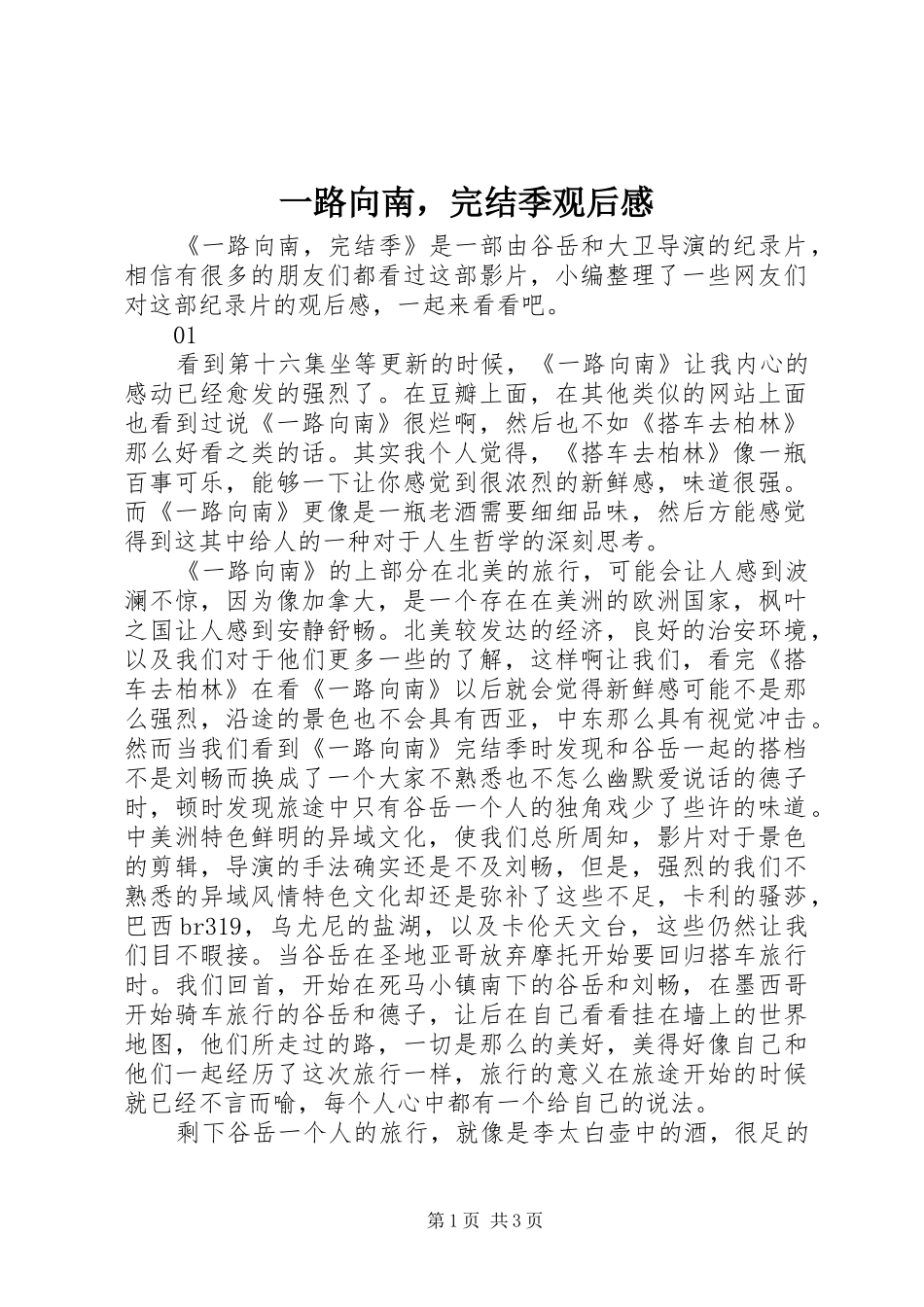 一路向南，完结季观后感

《一路向南，完结季》是一部由谷岳和大卫导演的纪录片，相信有很多的朋友们都看过这部影片，小编整理了一些网友们对这部纪录片的观后感，一起来看看吧。

01

看到第十六集坐等更新的时候，《一路向南》让我内心的感动已经愈发的强烈了。在豆瓣上面，在其他类似的网站上面也看到过说《一路向南》很烂啊，然后也不如《搭车去柏林》那么好看之类的话。其实我个人觉得，《搭车去柏林》像一瓶百事可乐，能够一下让你感觉到很浓烈的新鲜感，味道很强。而《一路向南》更像是一瓶老酒需要细细品味，然后方能感觉得到这其中给人的一种对于人生哲学的深刻思考。

《一路向南》的上部分在北美的旅行，可能会让人感到波澜不惊，因为像加拿大，是一个存在在美洲的欧洲国家，枫叶之国让人感到安静舒畅。北美较发达的经济，良好的治安环境，以及我们对于他们更多一些的了解，这样啊让我们，看完《搭车去柏林》在看《一路向南》以后就会觉得新鲜感可能不是那么强烈，沿途的景色也不会具有西亚，中东那么具有视觉冲击。然而当我们看到《一路向南》完结季时发现和谷岳一起的搭档不是刘畅而换成了一个大家不熟悉也不怎么幽默爱说话的德子时，顿时发现旅途中只有谷岳一个人的独角戏少了些许的味道。中美洲特色鲜明的异域文化，使我们总所周知，影片对于景色的剪辑，导演的手法确实还是不及刘畅，但是，强烈的我们不熟悉的异域风情特色文化却还是弥补了这些不足，卡利的骚莎，巴西br319，乌尤尼的盐湖，以及卡伦天文台，这些仍然让我们目不暇接。当谷岳在圣地亚哥放弃摩托开始要回归搭车旅行时。我们回首，开始在死马小镇南下的谷岳和刘畅，在墨西哥开始骑车旅行的谷岳和德子，让后在自己看看挂在墙上的世界地图，他们所走过的路，一切是那么的美好，美得好像自己和他们一起经历了这次旅行一样，旅行的意义在旅途开始的时候就已经不言而喻，每个人心中都有一个给自己的说法。

剩下谷岳一个人的旅行，就像是李太白壶中的酒，很足的

第1页 共3页